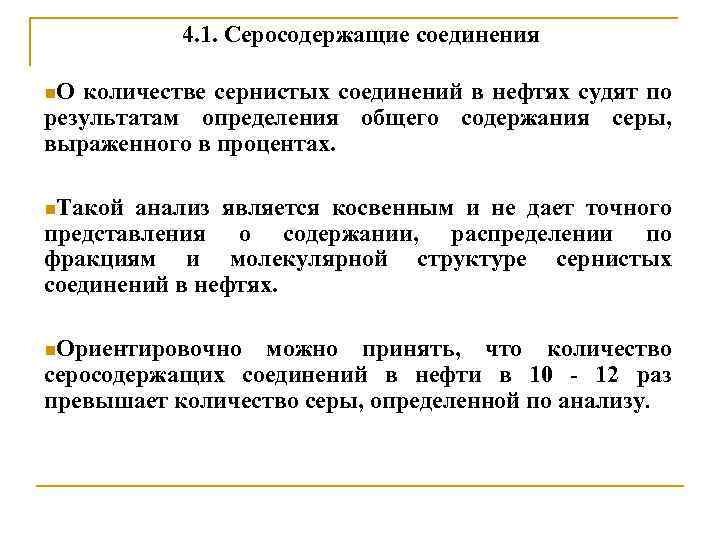 4.1. Серосодержащие соединения

О количестве сернистых соединений в нефтях судят по результатам определения общего содержания серы, выраженного в процентах.

Такой анализ является косвенным и не дает точного представления о содержании, распределении по фракциям и молекулярной структуре сернистых соединений в нефтях.

Ориентировочно можно принять, что количество серосодержащих соединений в нефти в 10 - 12 раз превышает количество серы, определенной по анализу.